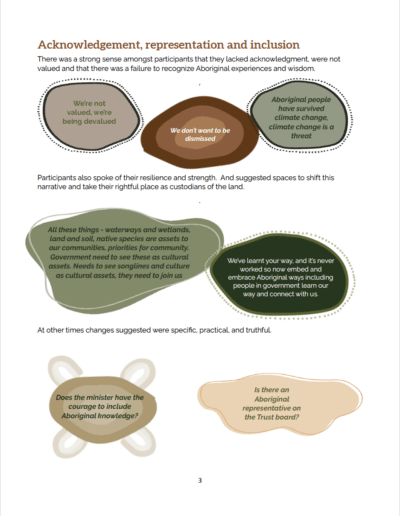 Acknowledgement, representation and inclusion

There was a strong sense amongst participants that they lacked acknowledgment, were not valued and that there was a failure to recognize Aboriginal experiences and wisdom.

We're not valued, we're being devalued

We don't want to be dismissed

Aboriginal people have survived climate change, climate change is a threat

Participants also spoke of their resilience and strength. And suggested spaces to shift this narrative and take their rightful place as custodians of the land.

All these things - waterways and wetlands, land and soil, native species are assets to our communities, priorities for community. Government need to see these as cultural assets. Needs to see songlines and culture as cultural assets, they need to join us

We've learnt your way, and it's never worked so now embed and embrace Aboriginal ways including people in government learn our way and connect with us.

At other times changes suggested were specific, practical, and truthful.

Does the minister have the courage to include Aboriginal knowledge?

Is there an Aboriginal representative on the Trust board?

3